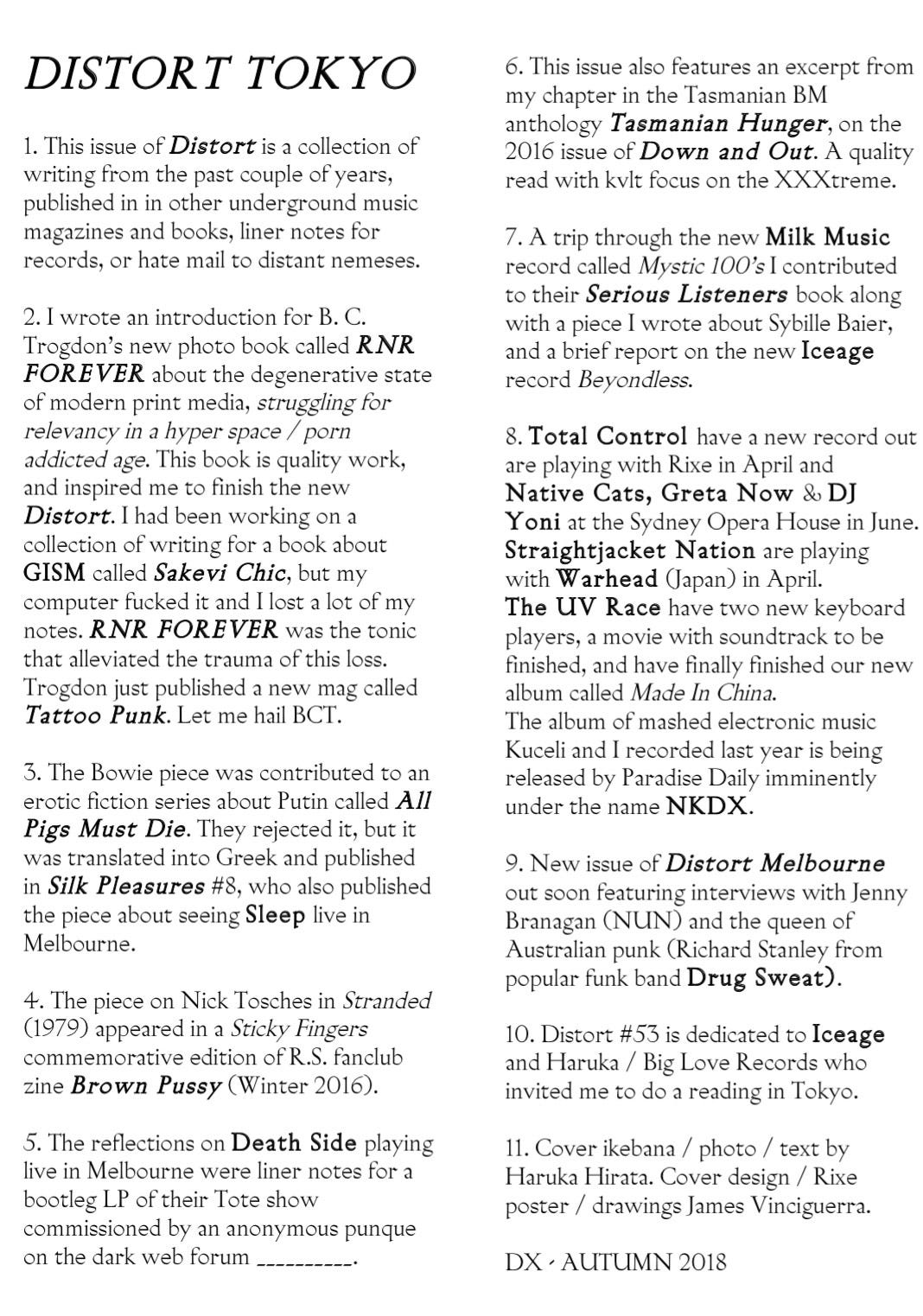 DISTORT TOKYO

1. This issue of Distort is a collection of writing from the past couple of years, published in in other underground music magazines and books, liner notes for records, or hate mail to distant nemeses.

2. I wrote an introduction for B. C. Trogdon's new photo book called RNR FOREVER about the degenerative state of modern print media, struggling for relevancy in a hyper space / porn addicted age. This book is quality work, and inspired me to finish the new Distort. I had been working on a collection of writing for a book about GISM called Sakevi Chic, but my computer fucked it and I lost a lot of my notes. RNR FOREVER was the tonic that alleviated the trauma of this loss. Trogdon just published a new mag called Tattoo Punk. Let me hail BCT.

3. The Bowie piece was contributed to an erotic fiction series about Putin called All Pigs Must Die. They rejected it, but it was translated into Greek and published in Silk Pleasures #8, who also published the piece about seeing Sleep live in Melbourne.

4. The piece on Nick Tosches in Stranded (1979) appeared in a Sticky Fingers commemorative edition of R.S. fanclub zine Brown Pussy (Winter 2016).

5. The reflections on Death Side playing live in Melbourne were liner notes for a bootleg LP of their Tote show commissioned by an anonymous punque on the dark web forum __________.

6. This issue also features an excerpt from my chapter in the Tasmanian BM anthology Tasmanian Hunger, on the 2016 issue of Down and Out. A quality read with kvlt focus on the XXXtreme.

7. A trip through the new Milk Music record called Mystic 100's I contributed to their Serious Listeners book along with a piece I wrote about Sybille Baier, and a brief report on the new Iceage record Beyondless.

8. Total Control have a new record out are playing with Rixe in April and Native Cats, Greta Now & DJ Yoni at the Sydney Opera House in June. Straightjacket Nation are playing with Warhead (Japan) in April.
The UV Race have two new keyboard players, a movie with soundtrack to be finished, and have finally finished our new album called Made In China.
The album of mashed electronic music Kuceli and I recorded last year is being released by Paradise Daily imminently under the name NKDX.

9. New issue of Distort Melbourne out soon featuring interviews with Jenny Branagan (NUN) and the queen of Australian punk (Richard Stanley from popular funk band Drug Sweat).

10. Distort #53 is dedicated to Iceage and Haruka / Big Love Records who invited me to do a reading in Tokyo.

11. Cover ikebana / photo / text by Haruka Hirata. Cover design / Rixe poster / drawings James Vinciguerra.

DX - AUTUMN 2018